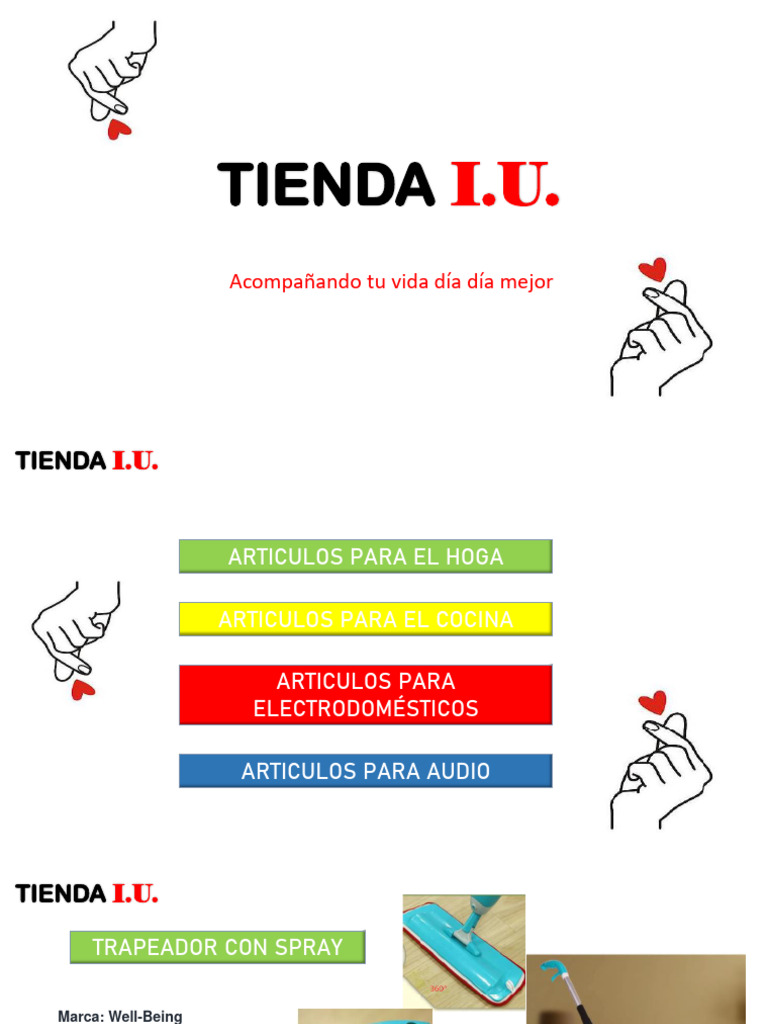 TIENDA I.U.

Acompañando tu vida día día mejor

TIENDA I.U.

ARTICULOS PARA EL HOGA

ARTICULOS PARA EL COCINA

ARTICULOS PARA ELECTRODOMÉSTICOS

ARTICULOS PARA AUDIO

TIENDA I.U.

TRAPEADOR CON SPRAY

Marca: Well-Being